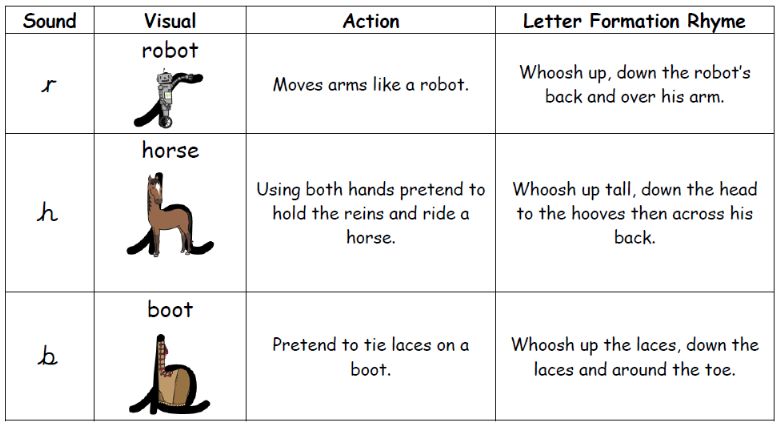 | Sound | Visual | Action | Letter Formation Rhyme |
|---|---|---|---|
| r | robot | Moves arms like a robot. | Whoosh up, down the robot's back and over his arm. |
| h | horse | Using both hands pretend to hold the reins and ride a horse. | Whoosh up tall, down the head to the hooves then across his back. |
| b | boot | Pretend to tie laces on a boot. | Whoosh up the laces, down the laces and around the toe. |